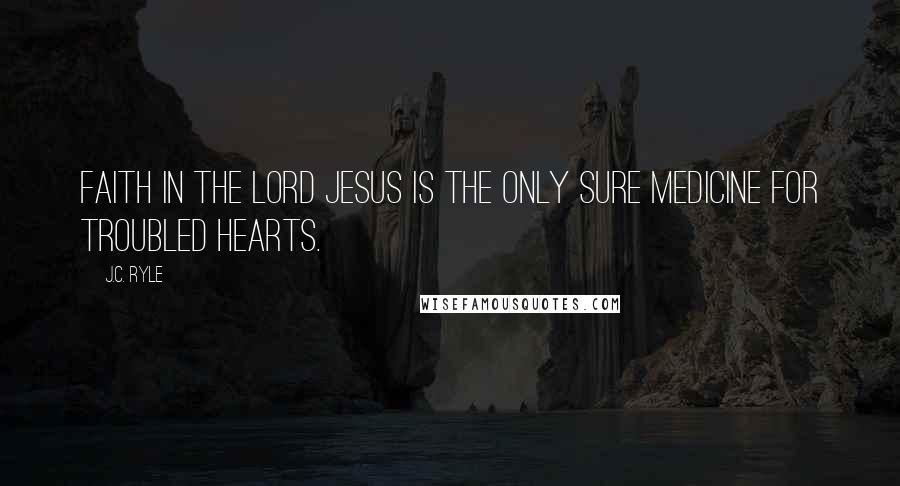 FAITH IN THE LORD JESUS IS THE ONLY SURE MEDICINE FOR TROUBLED HEARTS.

J.C. RYLE

WISEFAMOUSQUOTES.COM